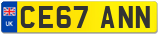 UK
CE67 ANN